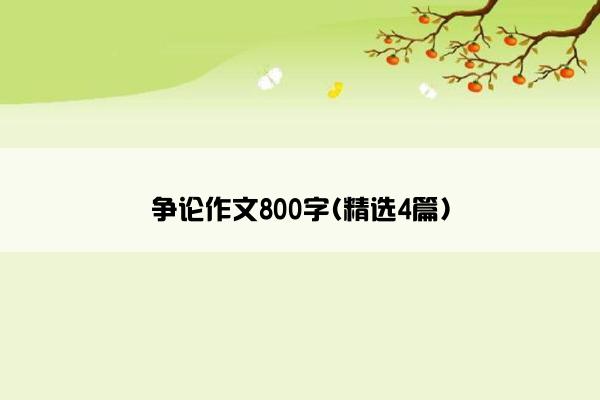 争论作文800字(精选4篇)